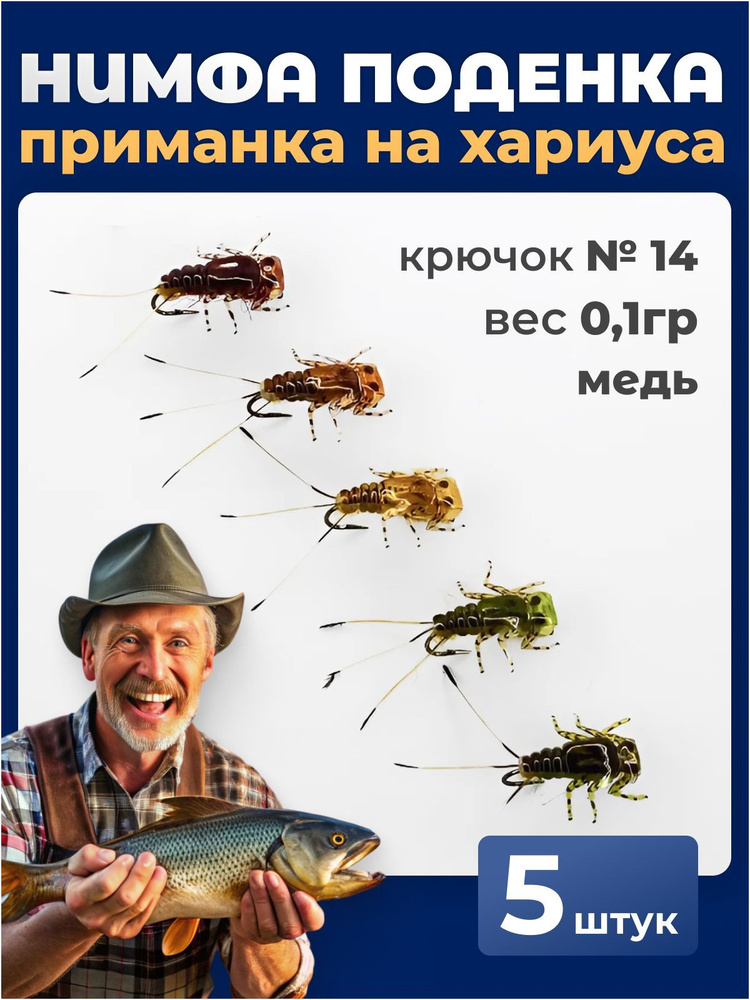 НИМФА ПОДЕНКА
приманка на хариуса

крючок № 14
вес 0,1гр
медь

5 штук